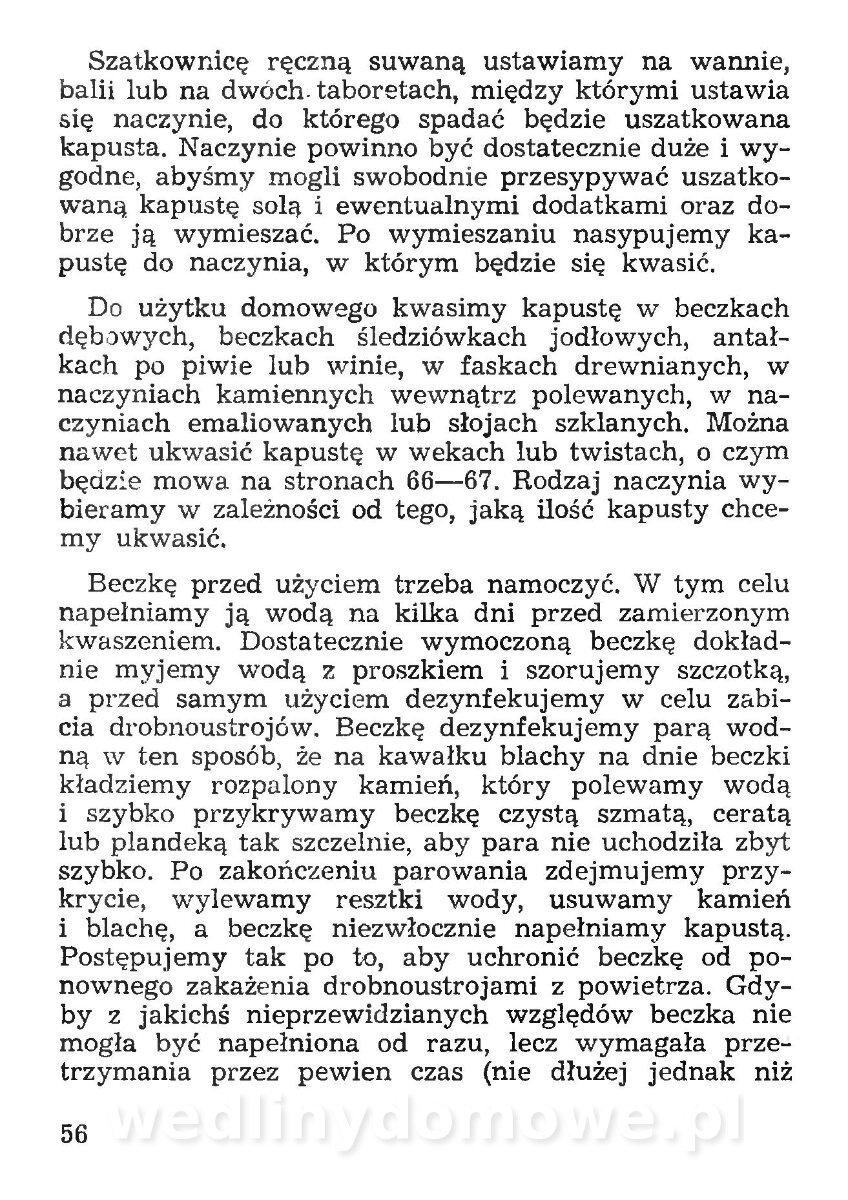 Szatkownicę ręczną suwaną ustawiamy na wannie, balii lub na dwóch taboretach, między którymi ustawia się naczynie, do którego spadać będzie uszatkowana kapusta. Naczynie powinno być dostatecznie duże i wygodne, abyśmy mogli swobodnie przesypywać uszatkowaną kapustę solą i ewentualnymi dodatkami oraz dobrze ją wymieszać. Po wymieszaniu nasypujemy kapustę do naczynia, w którym będzie się kwasić.

Do użytku domowego kwasimy kapustę w beczkach dębowych, beczkach śledziówkach jodłowych, antałkach po piwie lub winie, w faskach drewnianych, w naczyniach kamiennych wewnątrz polewanych, w naczyniach emaliowanych lub słojach szklanych. Można nawet ukwasić kapustę w wekach lub twistach, o czym będzie mowa na stronach 66—67. Rodzaj naczynia wybieramy w zależności od tego, jaką ilość kapusty chcemy ukwasić.

Beczkę przed użyciem trzeba namoczyć. W tym celu napełniamy ją wodą na kilka dni przed zamierzonym kwaszeniem. Dostatecznie wymoczoną beczkę dokładnie myjemy wodą z proszkiem i szorujemy szczotką, a przed samym użyciem dezynfekujemy w celu zabicia drobnoustrojów. Beczkę dezynfekujemy parą wodną w ten sposób, że na kawałku blachy na dnie beczki kładziemy rozpalony kamień, który polewamy wodą i szybko przykrywamy beczkę czystą szmatą, ceratą lub plandeką tak szczelnie, aby para nie uchodziła zbyt szybko. Po zakończeniu parowania zdejmujemy przykrycie, wylewamy resztki wody, usuwamy kamień i blachę, a beczkę niezwłocznie napełniamy kapustą. Postępujemy tak po to, aby uchronić beczkę od ponownego zakażenia drobnoustrojami z powietrza. Gdyby z jakichś nieprzewidzianych względów beczka nie mogła być napełniona od razu, lecz wymagała przetrzymania przez pewien czas (nie dłużej jednak niż

56 wedlinydomowe.pl